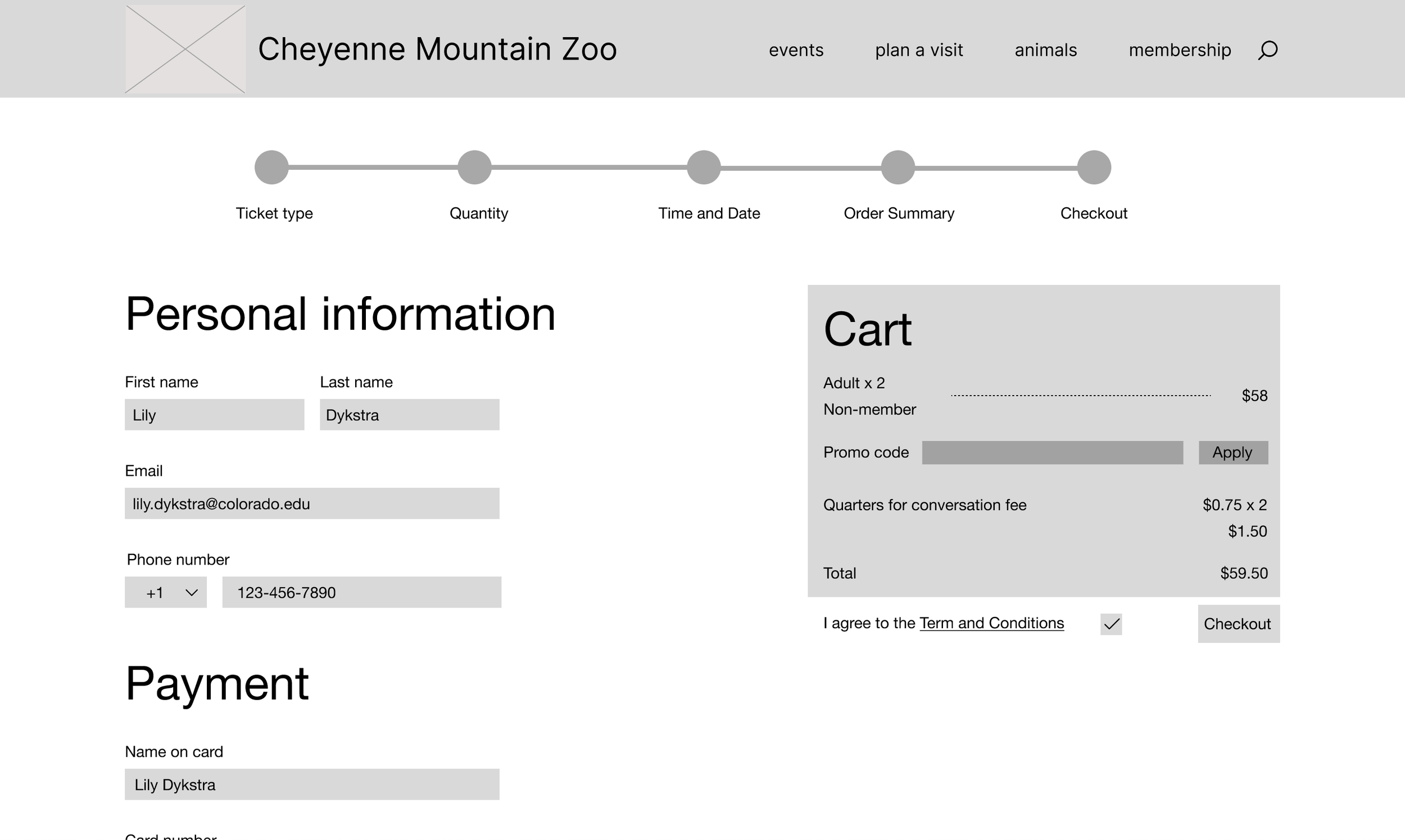 Cheyenne Mountain Zoo

events plan a visit animals membership

Ticket type Quantity Time and Date Order Summary Checkout

Personal information

First name
Lily

Last name
Dykstra

Email
lily.dykstra@colorado.edu

Phone number
+1
123-456-7890

Payment

Name on card
Lily Dykstra

Card number

Cart

Adult x 2
Non-member
$58

Promo code
Apply

Quarters for conversation fee
$0.75 x 2
$1.50

Total
$59.50

I agree to the Term and Conditions

Checkout